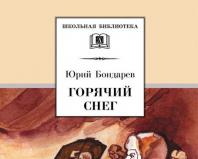 ШКОЛЬНАЯ БИБЛИОТЕКА

Юрий Бондарев

ГОРЯЧИЙ СНЕГ